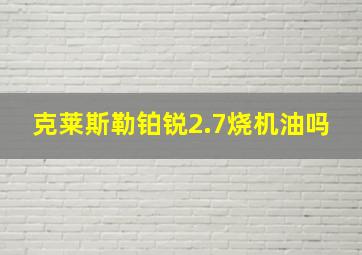 克莱斯勒铂锐2.7烧机油吗